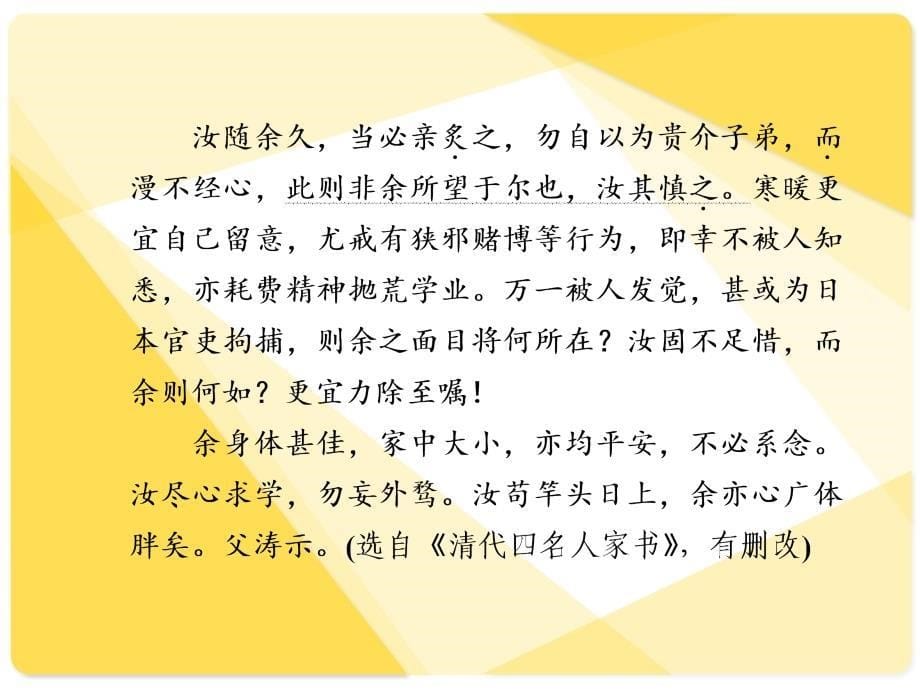 汝随余久，当必亲炙之，勿自以为贵介子弟，而漫不经心，此则非余所望于尔也，汝其慎之。寒暖更宜自己留意，尤戒有狭邪赌博等行为，即幸不被人知悉，亦耗费精神抛荒学业。万一被人发觉，甚或为日本官吏拘捕，则余之面目将何所在？汝固不足惜，而余则何如？更宜力除至嘱！

余身体甚佳，家中大小，亦均平安，不必系念。汝尽心求学，勿妄外骛。汝苟竿头日上，余亦心广体胖矣。父涛示。(选自《清代四名人家书》，有删改)